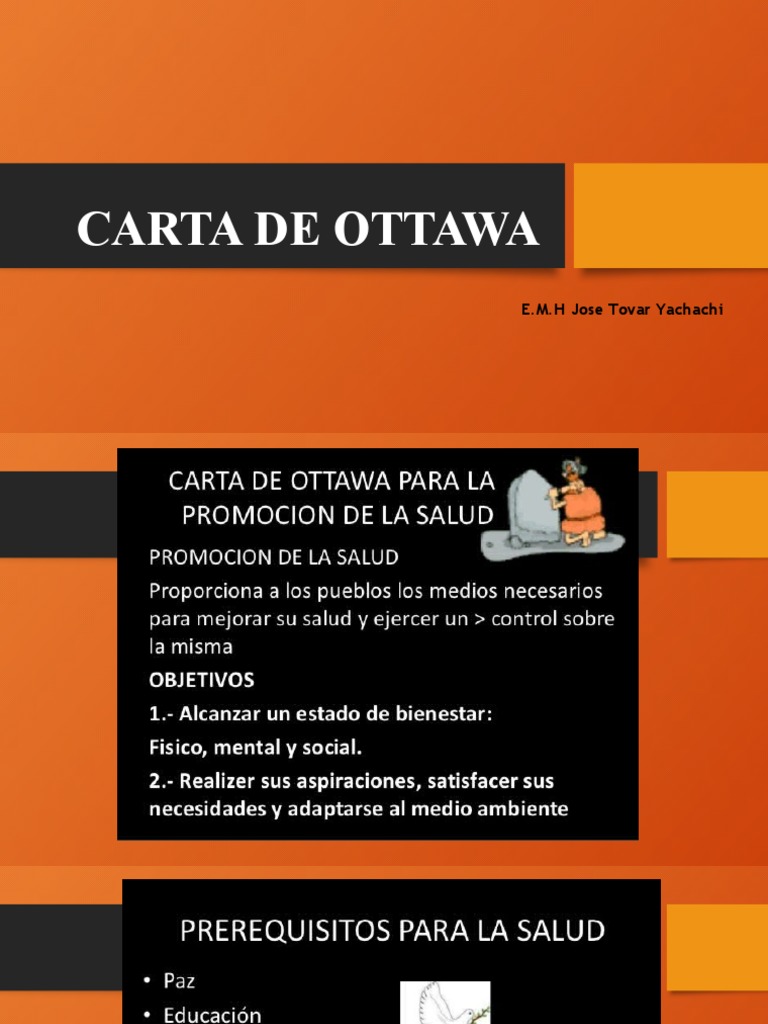 CARTA DE OTTAWA

E.M.H Jose Tovar Yachachi

CARTA DE OTTAWA PARA LA PROMOCION DE LA SALUD

PROMOCION DE LA SALUD

Proporciona a los pueblos los medios necesarios para mejorar su salud y ejercer un > control sobre la misma

OBJETIVOS

1.- Alcanzar un estado de bienestar:

Fisico, mental y social.

2.- Realizer sus aspiraciones, satisfacer sus necesidades y adaptarse al medio ambiente

PREREQUISITOS PARA LA SALUD

• Paz
• Educación